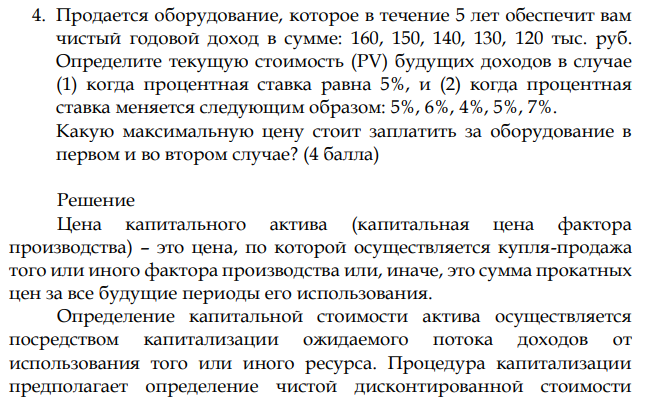 4. Продается оборудование, которое в течение 5 лет обеспечит вам чистый годовой доход в сумме: 160, 150, 140, 130, 120 тыс. руб. Определите текущую стоимость (PV) будущих доходов в случае (1) когда процентная ставка равна 5%, и (2) когда процентная ставка меняется следующим образом: 5%, 6%, 4%, 5%, 7%.

Какую максимальную цену стоит заплатить за оборудование в первом и во втором случае? (4 балла)

Решение

Цена капитального актива (капитальная цена фактора производства) – это цена, по которой осуществляется купля-продажа того или иного фактора производства или, иначе, это сумма прокатных цен за все будущие периоды его использования.

Определение капитальной стоимости актива осуществляется посредством капитализации ожидаемого потока доходов от использования того или иного ресурса. Процедура капитализации предполагает определение чистой дисконтированной стоимости